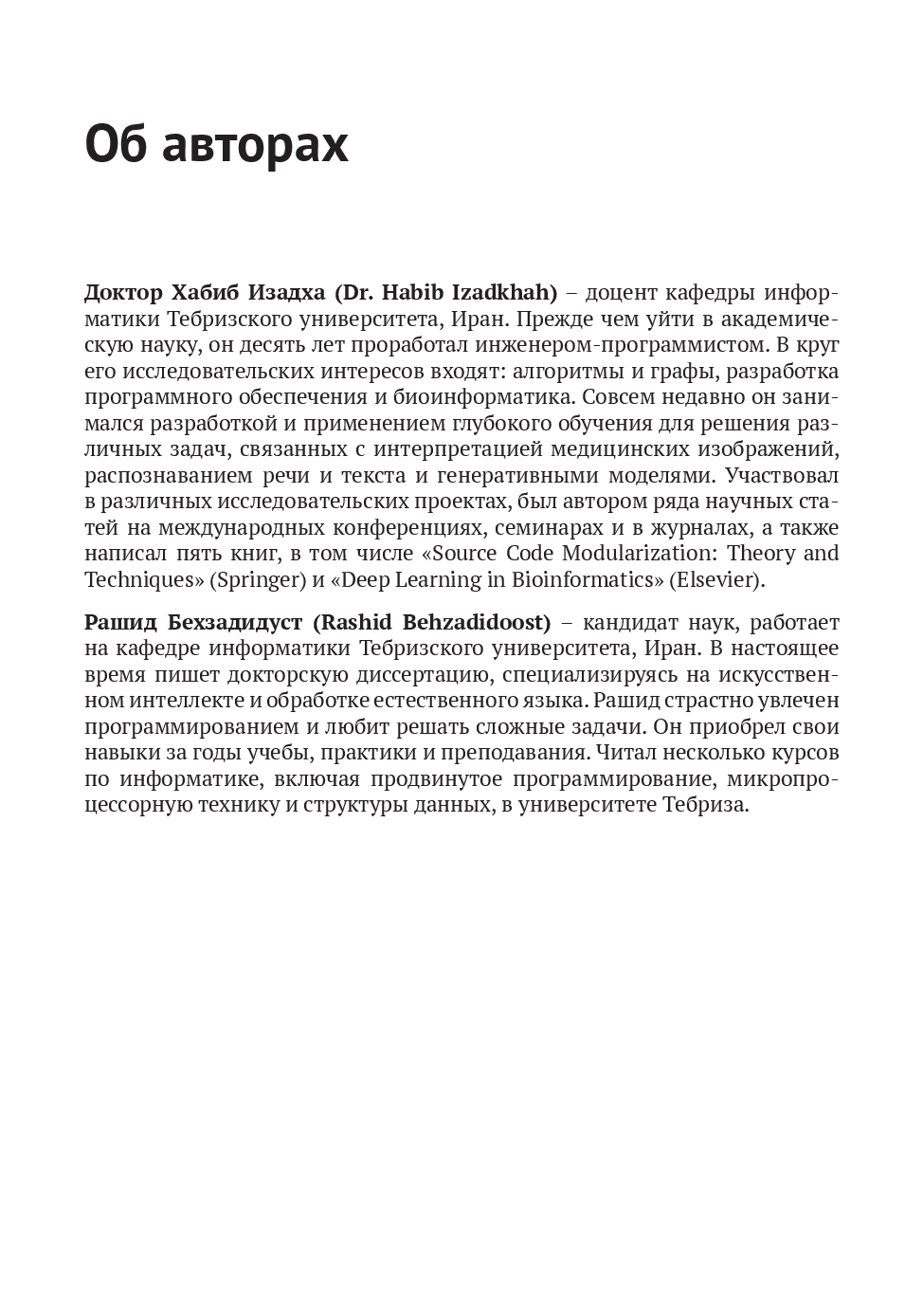 Об авторах

Доктор Хабиб Изадха (Dr. Habib Izadkhah) – доцент кафедры информатики Тебризского университета, Иран. Прежде чем уйти в академическую науку, он десять лет проработал инженером-программистом. В круг его исследовательских интересов входят: алгоритмы и графы, разработка программного обеспечения и биоинформатика. Совсем недавно он занимался разработкой и применением глубокого обучения для решения различных задач, связанных с интерпретацией медицинских изображений, распознаванием речи и текста и генеративными моделями. Участвовал в различных исследовательских проектах, был автором ряда научных статей на международных конференциях, семинарах и в журналах, а также написал пять книг, в том числе «Source Code Modularization: Theory and Techniques» (Springer) и «Deep Learning in Bioinformatics» (Elsevier).

Рашид Бехзадидуст (Rashid Behzadidoost) – кандидат наук, работает на кафедре информатики Тебризского университета, Иран. В настоящее время пишет докторскую диссертацию, специализируясь на искусственном интеллекте и обработке естественного языка. Рашид страстно увлечен программированием и любит решать сложные задачи. Он приобрел свои навыки за годы учебы, практики и преподавания. Читал несколько курсов по информатике, включая продвинутое программирование, микропроцессорную технику и структуры данных, в университете Тебриза.